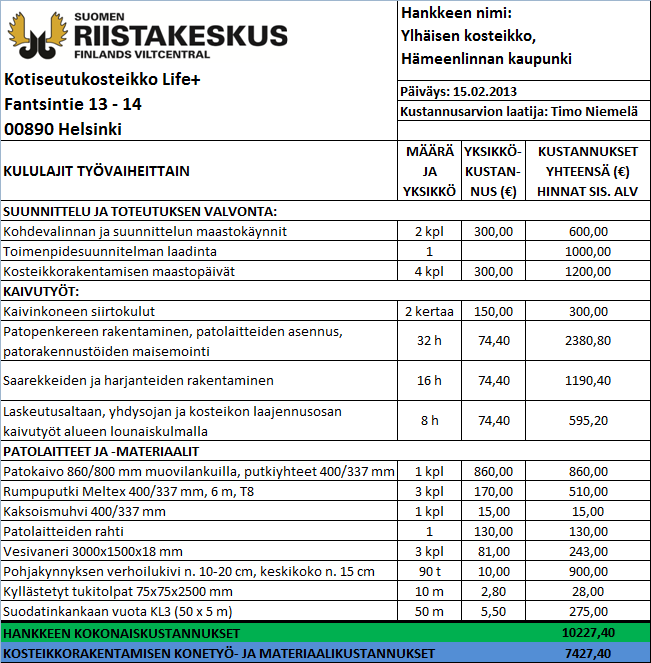 SUOMEN
RIISTAKESKUS
FINLANDS VILTCENTRAL

Kotiseutukosteikko Life+
Fantsintie 13 - 14
00890 Helsinki

Hankkeen nimi:
Ylhäisen kosteikko,
Hämeenlinnan kaupunki

Päiväys: 15.02.2013
Kustannusarvion laatija: Timo Niemelä

| KULULAJIT TYÖVAIHEITTAIN | MÄÄRÄ JA YKSIKKÖ | YKSIKKÖ-KUSTANNUS (€) | KUSTANNUKSET YHTEENSÄ (€) HINNAT SIS. ALV |
|---|---|---|---|
| SUUNNITTELU JA TOTEUTUKSEN VALVONTA: | | | |
| Kohdevalinnan ja suunnittelun maastokäynnit | 2 kpl | 300,00 | 600,00 |
| Toimenpidesuunnitelman laadinta | 1 | | 1000,00 |
| Kosteikkorakentamisen maastopäivät | 4 kpl | 300,00 | 1200,00 |
| KAIVUTYÖT: | | | |
| Kaivinkoneen siirtokulut | 2 kertaa | 150,00 | 300,00 |
| Patopenkereen rakentaminen, patolaitteiden asennus, patorakennustöiden maisemointi | 32 h | 74,40 | 2380,80 |
| Saarekkeiden ja harjanteiden rakentaminen | 16 h | 74,40 | 1190,40 |
| Laskeutusaltaan, yhdysojan ja kosteikon laajennusosan kaivutyöt alueen lounaiskulmalla | 8 h | 74,40 | 595,20 |
| PATOLAITTEET JA -MATERIAALIT | | | |
| Patokaivo 860/800 mm muovilankuilla, putkiyhteet 400/337 mm | 1 kpl | 860,00 | 860,00 |
| Rumpuputki Meltex 400/337 mm, 6 m, T8 | 3 kpl | 170,00 | 510,00 |
| Kaksoismuhvi 400/337 mm | 1 kpl | 15,00 | 15,00 |
| Patolaitteiden rahti | 1 | 130,00 | 130,00 |
| Vesivaneri 3000x1500x18 mm | 3 kpl | 81,00 | 243,00 |
| Pohjakynnyksen verhoilukivi n. 10-20 cm, keskikoko n. 15 cm | 90 t | 10,00 | 900,00 |
| Kyllästetyt tukitolpat 75x75x2500 mm | 10 m | 2,80 | 28,00 |
| Suodatinkankaan vuota KL3 (50 x 5 m) | 50 m | 5,50 | 275,00 |
| HANKKEEN KOKONAISKUSTANNUKSET | | | 10227,40 |
| KOSTEIKKORAKENTAMISEN KONETYÖ- JA MATERIAALIKUSTANNUKSET | | | 7427,40 |